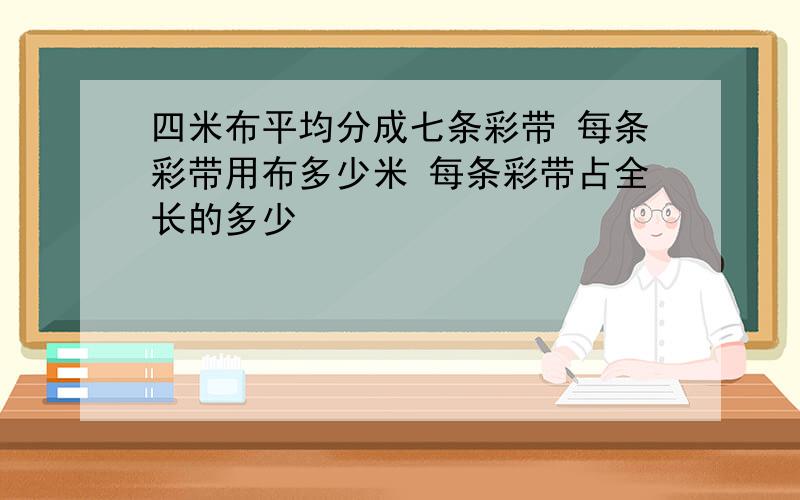 四米布平均分成七条彩带 每条彩带用布多少米 每条彩带占全长的多少